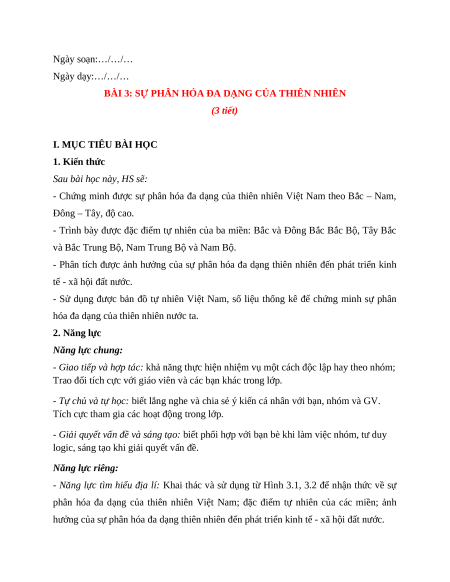 Ngày soạn:…/…/…

Ngày dạy:…/…/…

BÀI 3: SỰ PHÂN HÓA ĐA DẠNG CỦA THIÊN NHIÊN

(3 tiết)

I. MỤC TIÊU BÀI HỌC

1. Kiến thức

Sau bài học này, HS sẽ:

- Chứng minh được sự phân hóa đa dạng của thiên nhiên Việt Nam theo Bắc – Nam, Đông – Tây, độ cao.

- Trình bày được đặc điểm tự nhiên của ba miền: Bắc và Đông Bắc Bắc Bộ, Tây Bắc và Bắc Trung Bộ, Nam Trung Bộ và Nam Bộ.

- Phân tích được ảnh hưởng của sự phân hóa đa dạng thiên nhiên đến phát triển kinh tế - xã hội đất nước.

- Sử dụng được bản đồ tự nhiên Việt Nam, số liệu thống kê để chứng minh sự phân hóa đa dạng của thiên nhiên nước ta.

2. Năng lực

Năng lực chung:

- Giao tiếp và hợp tác: khả năng thực hiện nhiệm vụ một cách độc lập hay theo nhóm; Trao đổi tích cực với giáo viên và các bạn khác trong lớp.

- Tự chủ và tự học: biết lắng nghe và chia sẻ ý kiến cá nhân với bạn, nhóm và GV. Tích cực tham gia các hoạt động trong lớp.

- Giải quyết vấn đề và sáng tạo: biết phối hợp với bạn bè khi làm việc nhóm, tư duy logic, sáng tạo khi giải quyết vấn đề.

Năng lực riêng:

- Năng lực tìm hiểu địa lí: Khai thác và sử dụng từ Hình 3.1, 3.2 để nhận thức về sự phân hóa đa dạng của thiên nhiên Việt Nam; đặc điểm tự nhiên của các miền; ảnh hưởng của sự phân hóa đa dạng thiên nhiên đến phát triển kinh tế - xã hội đất nước.